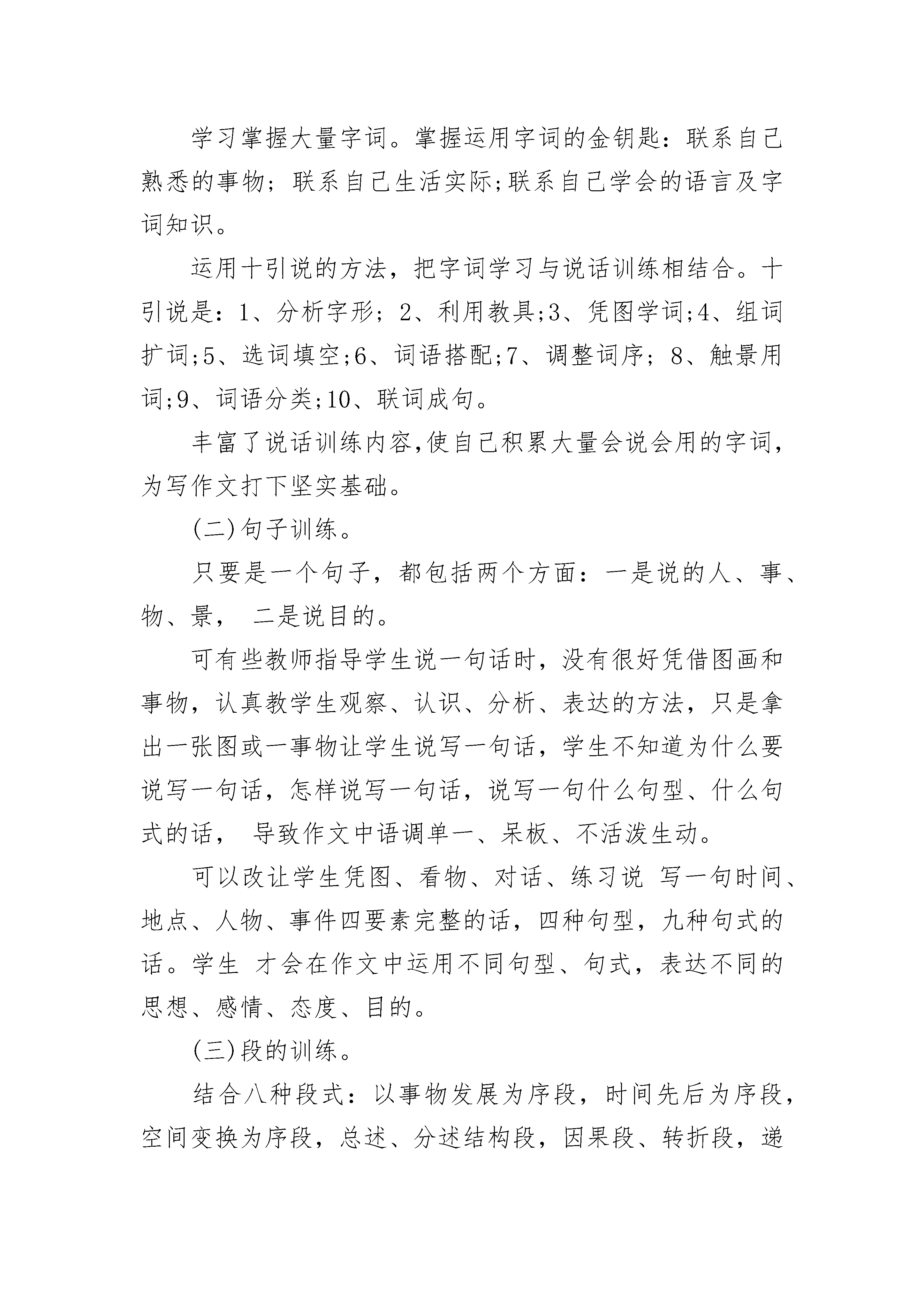 学习掌握大量字词。掌握运用字词的金钥匙：联系自己熟悉的事物；联系自己生活实际;联系自己学会的语言及字词知识。

运用十引说的方法，把字词学习与说话训练相结合。十引说是：1、分析字形；2、利用教具;3、凭图学词;4、组词扩词;5、选词填空;6、词语搭配;7、调整词序；8、触景用词;9、词语分类;10、联词成句。

丰富了说话训练内容,使自己积累大量会说会用的字词,为写作文打下坚实基础。

(二)句子训练。

只要是一个句子，都包括两个方面：一是说的人、事、物、景， 二是说目的。

可有些教师指导学生说一句话时，没有很好凭借图画和事物，认真教学生观察、认识、分析、表达的方法，只是拿出一张图或一事物让学生说写一句话，学生不知道为什么要说写一句话，怎样说写一句话，说写一句什么句型、什么句式的话， 导致作文中语调单一、呆板、不活泼生动。

可以改让学生凭图、看物、对话、练习说 写一句时间、地点、人物、事件四要素完整的话，四种句型，九种句式的话。学生 才会在作文中运用不同句型、句式，表达不同的思想、感情、态度、目的。

(三)段的训练。

结合八种段式：以事物发展为序段，时间先后为序段，空间变换为序段，总述、分述结构段，因果段、转折段，递